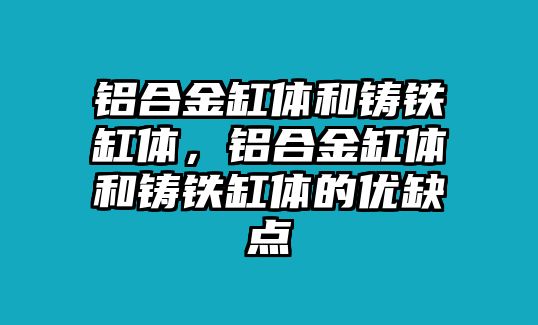 铝合金缸体和铸铁缸体，铝合金缸体和铸铁缸体的优缺点